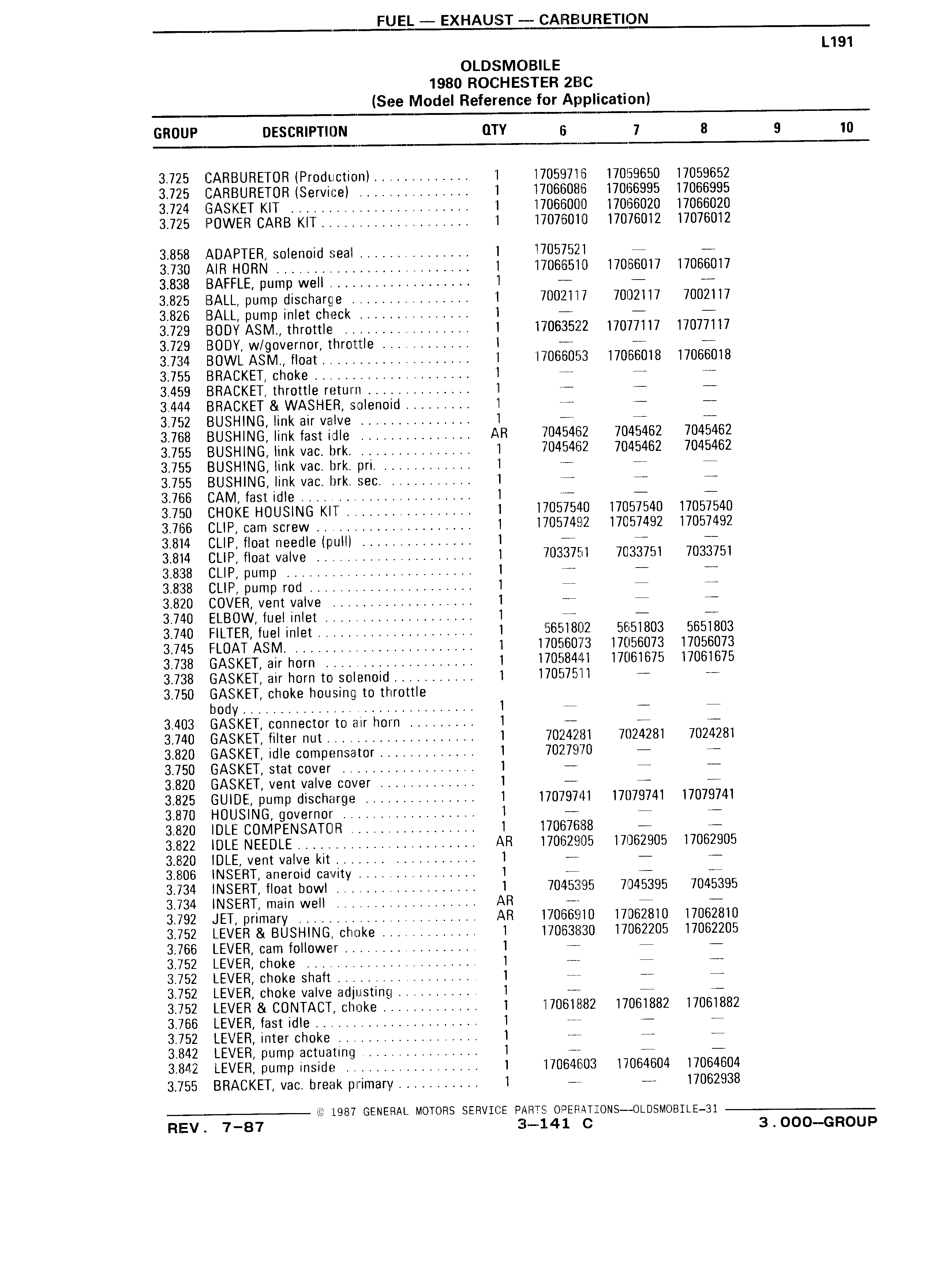 FUEL — EXHAUST — CARBURETION

L191

OLDSMOBILE
1980 ROCHESTER 2BC
(See Model Reference for Application)

| GROUP | DESCRIPTION | QTY | 6 | 7 | 8 | 9 | 10 |
|---|---|---|---|---|---|---|---|
| 3.725 | CARBURETOR (Production) | 1 | 17059716 | 17059650 | 17059652 | | |
| 3.725 | CARBURETOR (Service) | 1 | 17066086 | 17066995 | 17066995 | | |
| 3.724 | GASKET KIT | 1 | 17066000 | 17066020 | 17066020 | | |
| 3.725 | POWER CARB KIT | 1 | 17076010 | 17076012 | 17076012 | | |
| 3.858 | ADAPTER, solenoid seal | 1 | 17057521 | — | — | | |
| 3.730 | AIR HORN | 1 | 17066510 | 17066017 | 17066017 | | |
| 3.838 | BAFFLE, pump well | 1 | — | — | — | | |
| 3.825 | BALL, pump discharge | 1 | 7002117 | 7002117 | 7002117 | | |
| 3.826 | BALL, pump inlet check | 1 | — | — | — | | |
| 3.729 | BODY ASM., throttle | 1 | 17063522 | 17077117 | 17077117 | | |
| 3.729 | BODY, w/governor, throttle | 1 | — | — | — | | |
| 3.734 | BOWL ASM., float | 1 | 17066053 | 17066018 | 17066018 | | |
| 3.755 | BRACKET, choke | 1 | — | — | — | | |
| 3.459 | BRACKET, throttle return | 1 | — | — | — | | |
| 3.444 | BRACKET & WASHER, solenoid | 1 | — | — | — | | |
| 3.752 | BUSHING, link air valve | 1 | — | — | — | | |
| 3.768 | BUSHING, link fast idle | AR | 7045462 | 7045462 | 7045462 | | |
| 3.755 | BUSHING, link vac. brk. | 1 | 7045462 | 7045462 | 7045462 | | |
| 3.755 | BUSHING, link vac. brk. pri. | 1 | — | — | — | | |
| 3.755 | BUSHING, link vac. brk. sec. | 1 | — | — | — | | |
| 3.766 | CAM, fast idle | 1 | — | — | — | | |
| 3.750 | CHOKE HOUSING KIT | 1 | 17057540 | 17057540 | 17057540 | | |
| 3.766 | CLIP, cam screw | 1 | 17057492 | 17057492 | 17057492 | | |
| 3.814 | CLIP, float needle (pull) | 1 | — | — | — | | |
| 3.814 | CLIP, float valve | 1 | 7033751 | 7033751 | 7033751 | | |
| 3.838 | CLIP, pump | 1 | — | — | — | | |
| 3.838 | CLIP, pump rod | 1 | — | — | — | | |
| 3.820 | COVER, vent valve | 1 | — | — | — | | |
| 3.740 | ELBOW, fuel inlet | 1 | — | — | — | | |
| 3.740 | FILTER, fuel inlet | 1 | 5651802 | 5651803 | 5651803 | | |
| 3.745 | FLOAT ASM. | 1 | 17056073 | 17056073 | 17056073 | | |
| 3.738 | GASKET, air horn | 1 | 17058441 | 17061675 | 17061675 | | |
| 3.738 | GASKET, air horn to solenoid | 1 | 17057511 | — | — | | |
| 3.750 | GASKET, choke housing to throttle body | 1 | — | — | — | | |
| 3.403 | GASKET, connector to air horn | 1 | — | — | — | | |
| 3.740 | GASKET, filter nut | 1 | 7024281 | 7024281 | 7024281 | | |
| 3.820 | GASKET, idle compensator | 1 | 7027970 | — | — | | |
| 3.750 | GASKET, stat cover | 1 | — | — | — | | |
| 3.820 | GASKET, vent valve cover | 1 | — | — | — | | |
| 3.825 | GUIDE, pump discharge | 1 | 17079741 | 17079741 | 17079741 | | |
| 3.870 | HOUSING, governor | 1 | — | — | — | | |
| 3.820 | IDLE COMPENSATOR | 1 | 17067688 | — | — | | |
| 3.822 | IDLE NEEDLE | AR | 17062905 | 17062905 | 17062905 | | |
| 3.820 | IDLE, vent valve kit | 1 | — | — | — | | |
| 3.806 | INSERT, aneroid cavity | 1 | — | — | — | | |
| 3.734 | INSERT, float bowl | 1 | 7045395 | 7045395 | 7045395 | | |
| 3.734 | INSERT, main well | AR | — | — | — | | |
| 3.792 | JET, primary | AR | 17066910 | 17062810 | 17062810 | | |
| 3.752 | LEVER & BUSHING, choke | 1 | 17063830 | 17062205 | 17062205 | | |
| 3.766 | LEVER, cam follower | 1 | — | — | — | | |
| 3.752 | LEVER, choke | 1 | — | — | — | | |
| 3.752 | LEVER, choke shaft | 1 | — | — | — | | |
| 3.752 | LEVER, choke valve adjusting | 1 | — | — | — | | |
| 3.752 | LEVER & CONTACT, choke | 1 | 17061882 | 17061882 | 17061882 | | |
| 3.766 | LEVER, fast idle | 1 | — | — | — | | |
| 3.752 | LEVER, inter choke | 1 | — | — | — | | |
| 3.842 | LEVER, pump actuating | 1 | — | — | — | | |
| 3.842 | LEVER, pump inside | 1 | 17064603 | 17064604 | 17064604 | | |
| 3.755 | BRACKET, vac. break primary | 1 | — | — | 17062938 | | |

© 1987 GENERAL MOTORS SERVICE PARTS OPERATIONS—OLDSMOBILE-31

REV. 7-87    3—141 C    3.000—GROUP